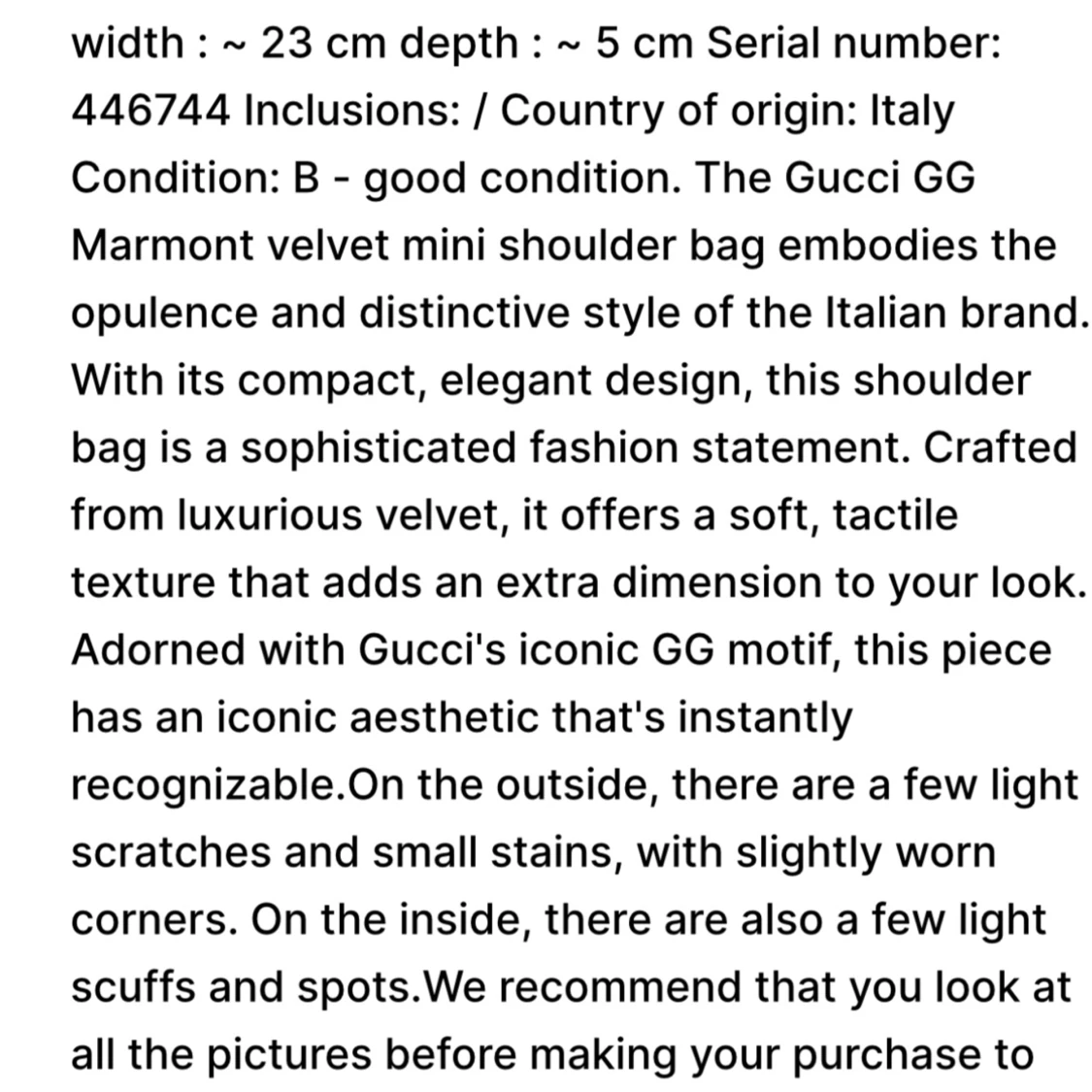 width : ~ 23 cm depth : ~ 5 cm Serial number: 446744 Inclusions: / Country of origin: Italy Condition: B - good condition. The Gucci GG Marmont velvet mini shoulder bag embodies the opulence and distinctive style of the Italian brand. With its compact, elegant design, this shoulder bag is a sophisticated fashion statement. Crafted from luxurious velvet, it offers a soft, tactile texture that adds an extra dimension to your look. Adorned with Gucci's iconic GG motif, this piece has an iconic aesthetic that's instantly recognizable.On the outside, there are a few light scratches and small stains, with slightly worn corners. On the inside, there are also a few light scuffs and spots.We recommend that you look at all the pictures before making your purchase to